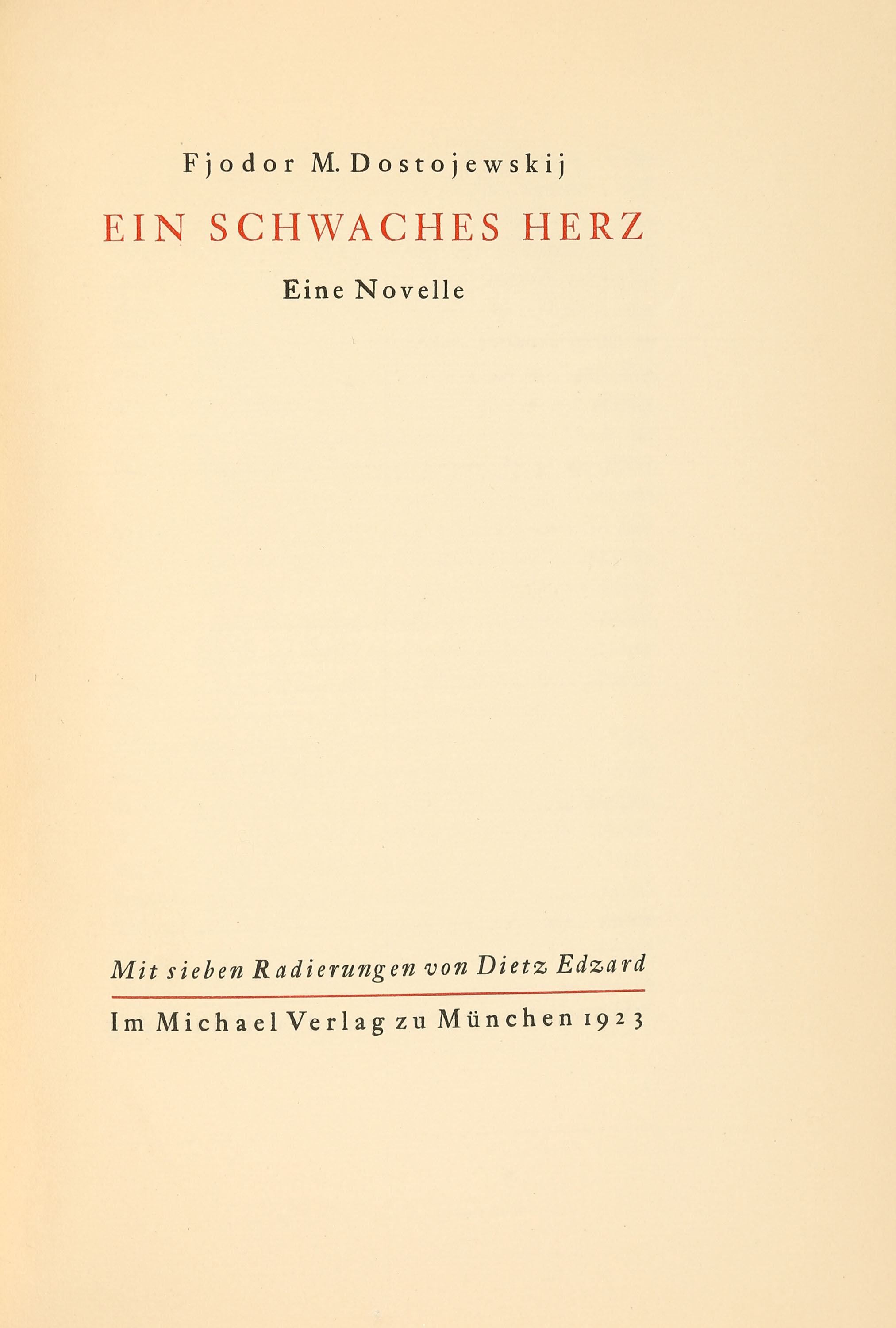 Fjodor M. Dostojewskij

EIN SCHWACHES HERZ

Eine Novelle

Mit sieben Radierungen von Dietz Edzard

Im Michael Verlag zu München 1923